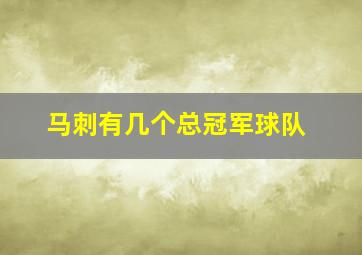 马刺有几个总冠军球队